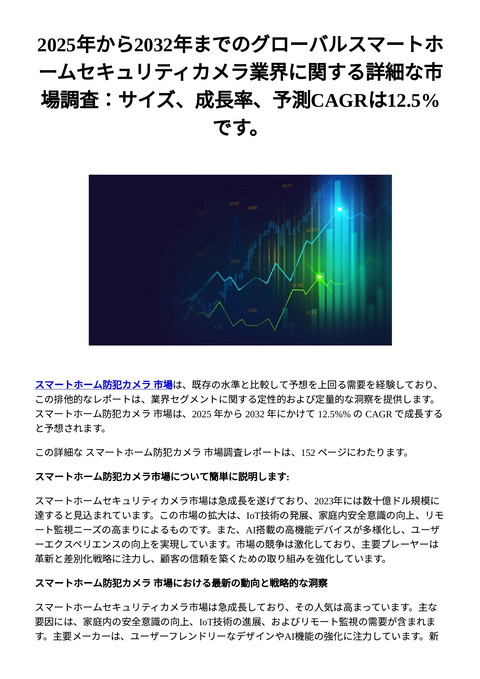 2025年から2032年までのグローバルスマートホームセキュリティカメラ業界に関する詳細な市場調査：サイズ、成長率、予測CAGRは12.5%です。

スマートホーム防犯カメラ 市場は、既存の水準と比較して予想を上回る需要を経験しており、この排他的なレポートは、業界セグメントに関する定性的および定量的な洞察を提供します。スマートホーム防犯カメラ 市場は、2025 年から 2032 年にかけて 12.5%% の CAGR で成長すると予想されます。

この詳細な スマートホーム防犯カメラ 市場調査レポートは、152 ページにわたります。

スマートホーム防犯カメラ市場について簡単に説明します:

スマートホームセキュリティカメラ市場は急成長を遂げており、2023年には数十億ドル規模に達すると見込まれています。この市場の拡大は、IoT技術の発展、家庭内安全意識の向上、リモート監視ニーズの高まりによるものです。また、AI搭載の高機能デバイスが多様化し、ユーザーエクスペリエンスの向上を実現しています。市場の競争は激化しており、主要プレーヤーは革新と差別化戦略に注力し、顧客の信頼を築くための取り組みを強化しています。

スマートホーム防犯カメラ 市場における最新の動向と戦略的な洞察

スマートホームセキュリティカメラ市場は急成長しており、その人気は高まっています。主な要因には、家庭内の安全意識の向上、IoT技術の進展、およびリモート監視の需要が含まれます。主要メーカーは、ユーザーフレンドリーなデザインやAI機能の強化に注力しています。新